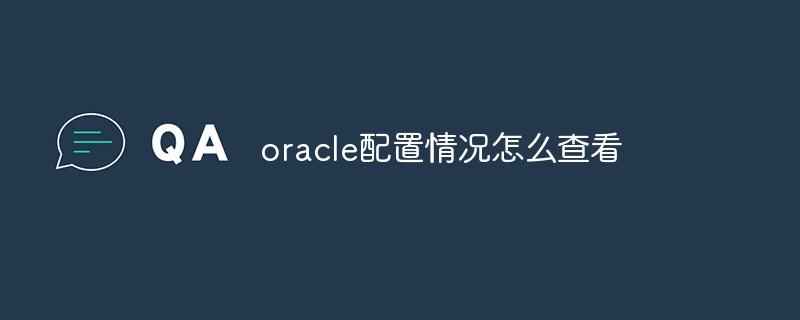 QA oracle配置情况怎么查看